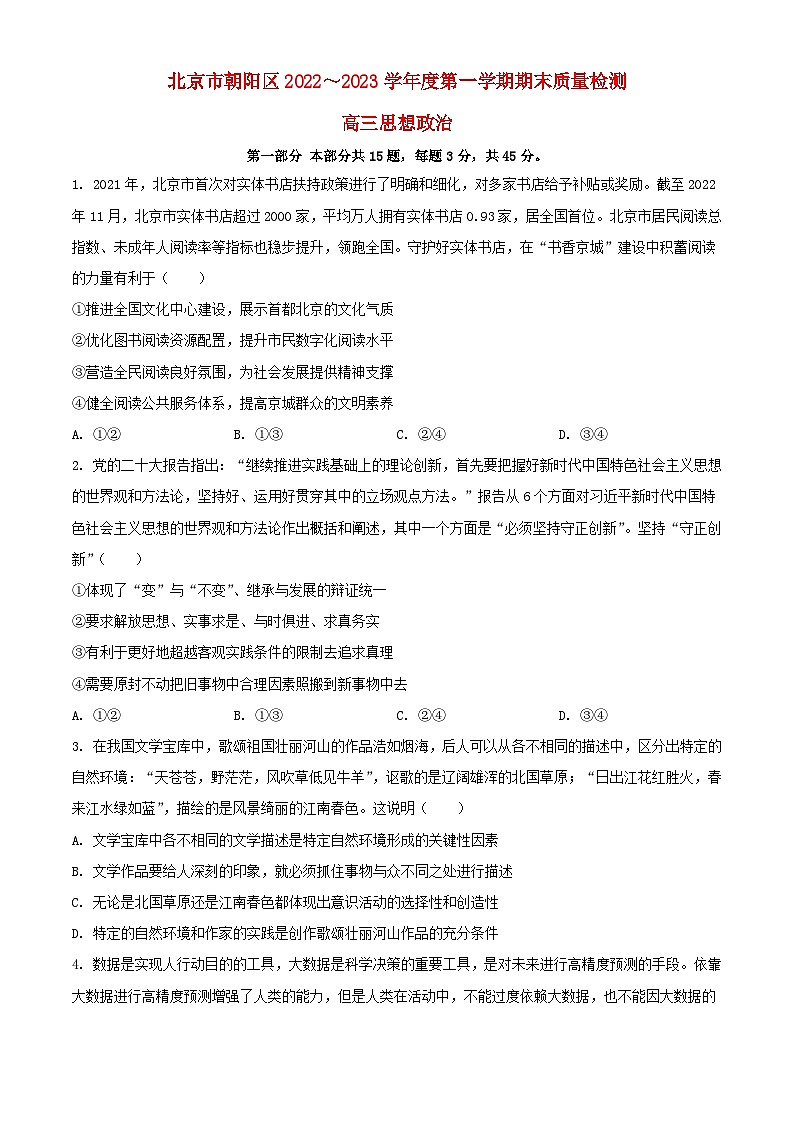 北京市朝阳区2022～2023学年度第一学期期末质量检测

高三思想政治

第一部分 本部分共15题，每题3分，共45分。

1. 2021年，北京市首次对实体书店扶持政策进行了明确和细化，对多家书店给予补贴或奖励。截至2022年11月，北京市实体书店超过2000家，平均万人拥有实体书店0.93家，居全国首位。北京市居民阅读总指数、未成年人阅读率等指标也稳步提升，领跑全国。守护好实体书店，在“书香京城”建设中积蓄阅读的力量有利于（　　）

①推进全国文化中心建设，展示首都北京的文化气质

②优化图书阅读资源配置，提升市民数字化阅读水平

③营造全民阅读良好氛围，为社会发展提供精神支撑

④健全阅读公共服务体系，提高京城群众的文明素养

A. ①②　　B. ①③　　C. ②④　　D. ③④

2. 党的二十大报告指出：“继续推进实践基础上的理论创新，首先要把握好新时代中国特色社会主义思想的世界观和方法论，坚持好、运用好贯穿其中的立场观点方法。”报告从6个方面对习近平新时代中国特色社会主义思想的世界观和方法论作出概括和阐述，其中一个方面是“必须坚持守正创新”。坚持“守正创新”（　　）

①体现了“变”与“不变”、继承与发展的辩证统一

②要求解放思想、实事求是、与时俱进、求真务实

③有利于更好地超越客观实践条件的限制去追求真理

④需要原封不动把旧事物中合理因素照搬到新事物中去

A. ①②　　B. ①③　　C. ②④　　D. ③④

3. 在我国文学宝库中，歌颂祖国壮丽河山的作品浩如烟海，后人可以从各不相同的描述中，区分出特定的自然环境：“天苍苍，野茫茫，风吹草低见牛羊”，讴歌的是辽阔雄浑的北国草原；“日出江花红胜火，春来江水绿如蓝”，描绘的是风景绮丽的江南春色。这说明（　　）

A. 文学宝库中各不相同的文学描述是特定自然环境形成的关键性因素

B. 文学作品要给人深刻的印象，就必须抓住事物与众不同之处进行描述

C. 无论是北国草原还是江南春色都体现出意识活动的选择性和创造性

D. 特定的自然环境和作家的实践是创作歌颂壮丽河山作品的充分条件

4. 数据是实现人行动目的的工具，大数据是科学决策的重要工具，是对未来进行高精度预测的手段。依靠大数据进行高精度预测增强了人类的能力，但是人类在活动中，不能过度依赖大数据，也不能因大数据的